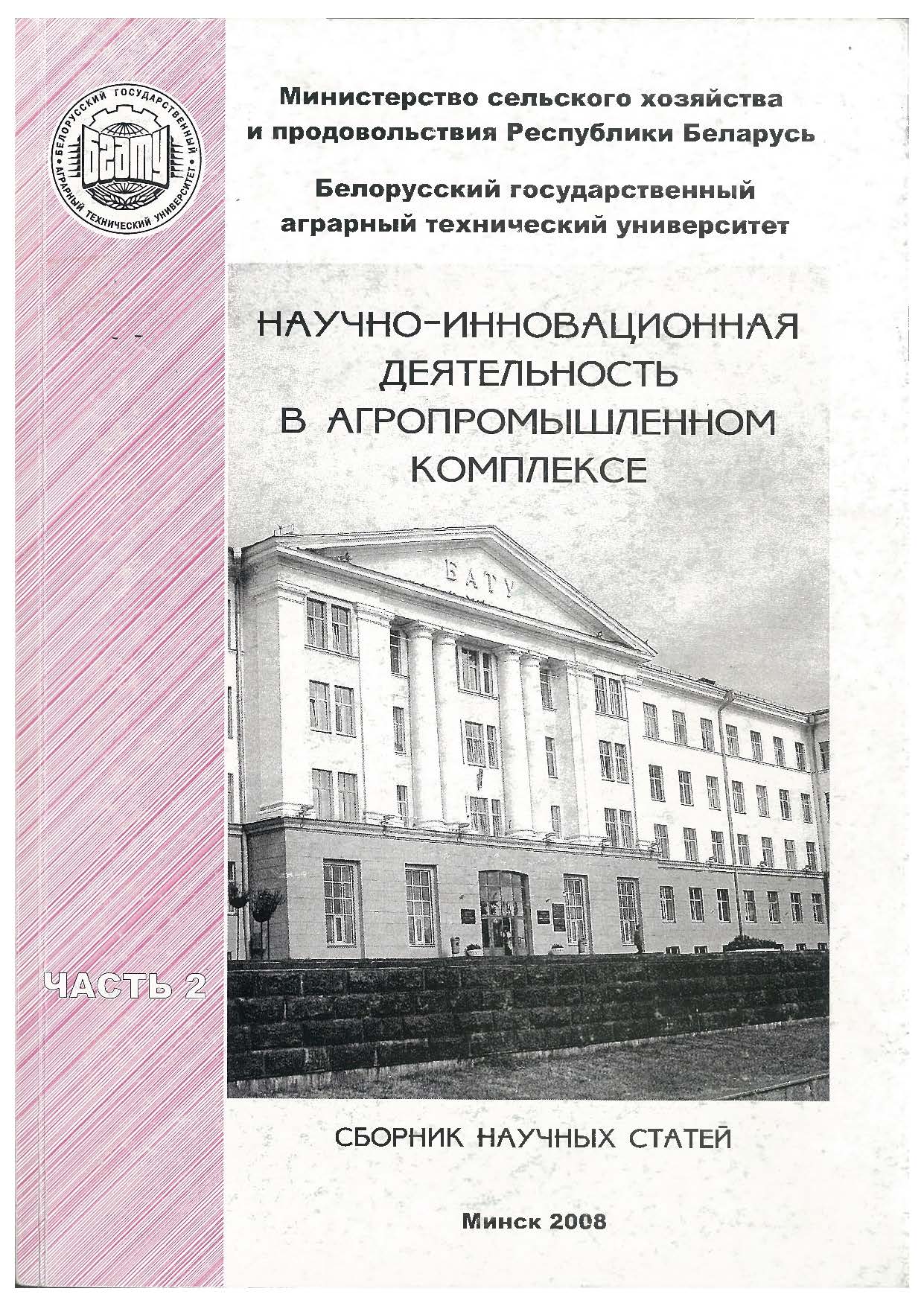 БЕЛОРУССКИЙ ГОСУДАРСТВЕННЫЙ АГРАРНЫЙ ТЕХНИЧЕСКИЙ УНИВЕРСИТЕТ
БГАТУ

Министерство сельского хозяйства и продовольствия Республики Беларусь

Белорусский государственный аграрный технический университет

НАУЧНО-ИННОВАЦИОННАЯ ДЕЯТЕЛЬНОСТЬ В АГРОПРОМЫШЛЕННОМ КОМПЛЕКСЕ

БАТУ

ЧАСТЬ 2

СБОРНИК НАУЧНЫХ СТАТЕЙ

Минск 2008